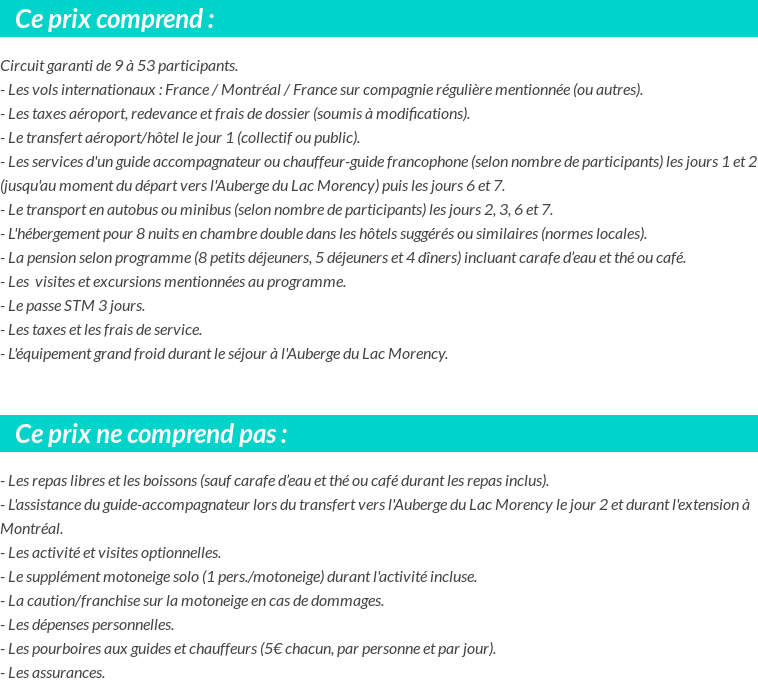 Ce prix comprend :

Circuit garanti de 9 à 53 participants.
- Les vols internationaux : France / Montréal / France sur compagnie régulière mentionnée (ou autres).
- Les taxes aéroport, redevance et frais de dossier (soumis à modifications).
- Le transfert aéroport/hôtel le jour 1 (collectif ou public).
- Les services d'un guide accompagnateur ou chauffeur-guide francophone (selon nombre de participants) les jours 1 et 2 (jusqu'au moment du départ vers l'Auberge du Lac Morency) puis les jours 6 et 7.
- Le transport en autobus ou minibus (selon nombre de participants) les jours 2, 3, 6 et 7.
- L'hébergement pour 8 nuits en chambre double dans les hôtels suggérés ou similaires (normes locales).
- La pension selon programme (8 petits déjeuners, 5 déjeuners et 4 dîners) incluant carafe d'eau et thé ou café.
- Les visites et excursions mentionnées au programme.
- Le passe STM 3 jours.
- Les taxes et les frais de service.
- L'équipement grand froid durant le séjour à l'Auberge du Lac Morency.

Ce prix ne comprend pas :

- Les repas libres et les boissons (sauf carafe d'eau et thé ou café durant les repas inclus).
- L'assistance du guide-accompagnateur lors du transfert vers l'Auberge du Lac Morency le jour 2 et durant l'extension à Montréal.
- Les activité et visites optionnelles.
- Le supplément motoneige solo (1 pers./motoneige) durant l'activité incluse.
- La caution/franchise sur la motoneige en cas de dommages.
- Les dépenses personnelles.
- Les pourboires aux guides et chauffeurs (5€ chacun, par personne et par jour).
- Les assurances.